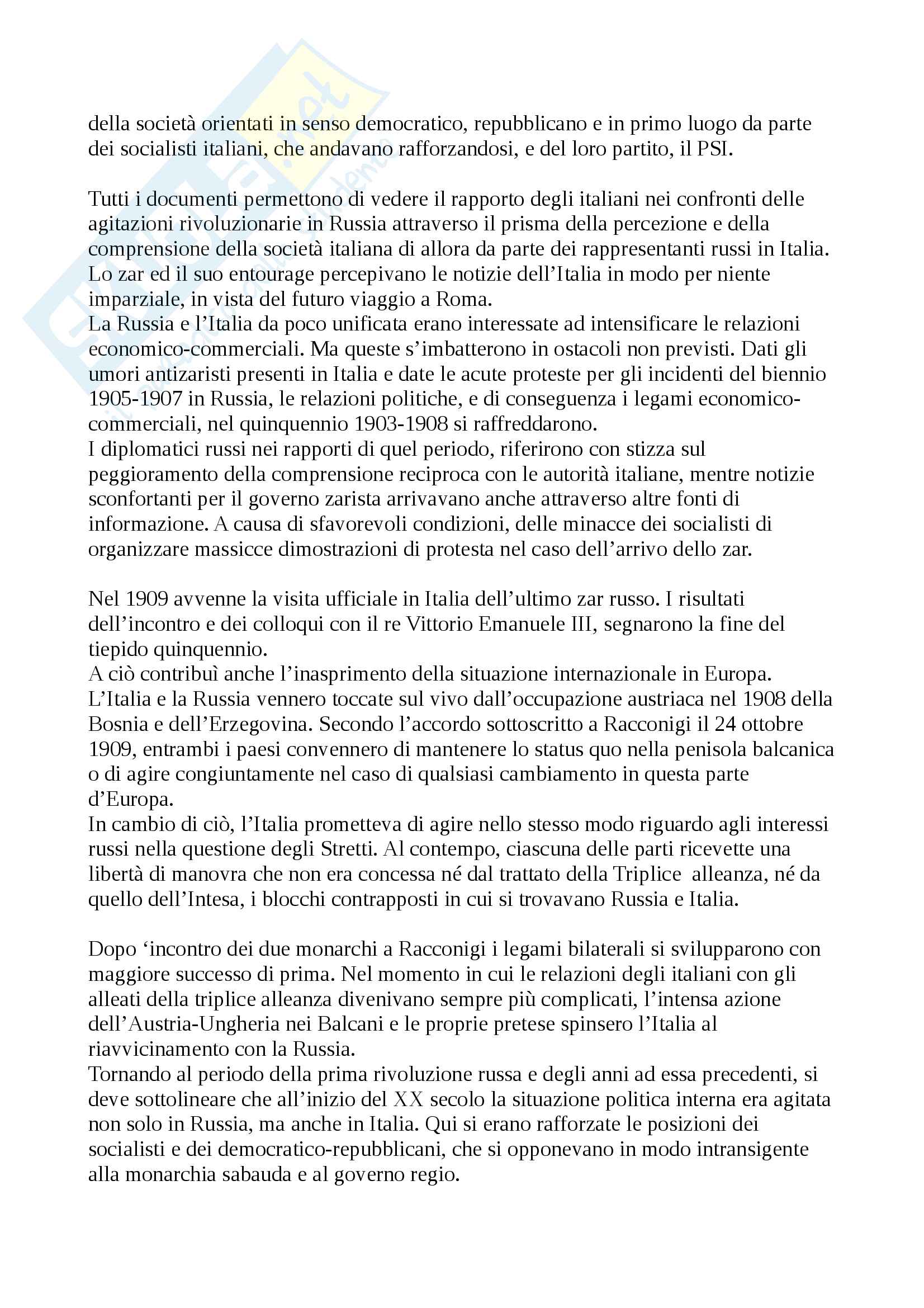 della società orientati in senso democratico, repubblicano e in primo luogo da parte dei socialisti italiani, che andavano rafforzandosi, e del loro partito, il PSI.

Tutti i documenti permettono di vedere il rapporto degli italiani nei confronti delle agitazioni rivoluzionarie in Russia attraverso il prisma della percezione e della comprensione della società italiana di allora da parte dei rappresentanti russi in Italia. Lo zar ed il suo entourage percepivano le notizie dell'Italia in modo per niente imparziale, in vista del futuro viaggio a Roma.
La Russia e l'Italia da poco unificata erano interessate ad intensificare le relazioni economico-commerciali. Ma queste s'imbatterono in ostacoli non previsti. Dati gli umori antizaristi presenti in Italia e date le acute proteste per gli incidenti del biennio 1905-1907 in Russia, le relazioni politiche, e di conseguenza i legami economico-commerciali, nel quinquennio 1903-1908 si raffreddarono.
I diplomatici russi nei rapporti di quel periodo, riferirono con stizza sul peggioramento della comprensione reciproca con le autorità italiane, mentre notizie sconfortanti per il governo zarista arrivavano anche attraverso altre fonti di informazione. A causa di sfavorevoli condizioni, delle minacce dei socialisti di organizzare massicce dimostrazioni di protesta nel caso dell'arrivo dello zar.

Nel 1909 avvenne la visita ufficiale in Italia dell'ultimo zar russo. I risultati dell'incontro e dei colloqui con il re Vittorio Emanuele III, segnarono la fine del tiepido quinquennio.
A ciò contribuì anche l'inasprimento della situazione internazionale in Europa. L'Italia e la Russia vennero toccate sul vivo dall'occupazione austriaca nel 1908 della Bosnia e dell'Erzegovina. Secondo l'accordo sottoscritto a Racconigi il 24 ottobre 1909, entrambi i paesi convennero di mantenere lo status quo nella penisola balcanica o di agire congiuntamente nel caso di qualsiasi cambiamento in questa parte d'Europa.
In cambio di ciò, l'Italia prometteva di agire nello stesso modo riguardo agli interessi russi nella questione degli Stretti. Al contempo, ciascuna delle parti ricevette una libertà di manovra che non era concessa né dal trattato della Triplice alleanza, né da quello dell'Intesa, i blocchi contrapposti in cui si trovavano Russia e Italia.

Dopo 'incontro dei due monarchi a Racconigi i legami bilaterali si svilupparono con maggiore successo di prima. Nel momento in cui le relazioni degli italiani con gli alleati della triplice alleanza divenivano sempre più complicati, l'intensa azione dell'Austria-Ungheria nei Balcani e le proprie pretese spinsero l'Italia al riavvicinamento con la Russia.
Tornando al periodo della prima rivoluzione russa e degli anni ad essa precedenti, si deve sottolineare che all'inizio del XX secolo la situazione politica interna era agitata non solo in Russia, ma anche in Italia. Qui si erano rafforzate le posizioni dei socialisti e dei democratico-repubblicani, che si opponevano in modo intransigente alla monarchia sabauda e al governo regio.